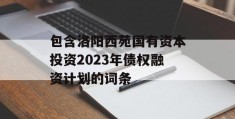 包含洛阳西苑国有资本投资2023年债权融资计划的词条